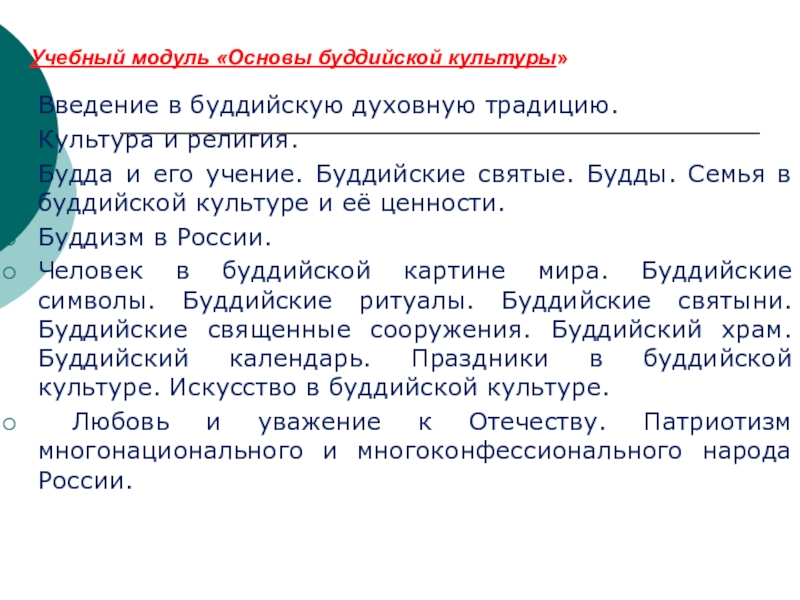 Учебный модуль «Основы буддийской культуры»

Введение в буддийскую духовную традицию.

Культура и религия.

Будда и его учение. Буддийские святые. Будды. Семья в буддийской культуре и её ценности.

Буддизм в России.

Человек в буддийской картине мира. Буддийские символы. Буддийские ритуалы. Буддийские святыни. Буддийские священные сооружения. Буддийский храм. Буддийский календарь. Праздники в буддийской культуре. Искусство в буддийской культуре.

Любовь и уважение к Отечеству. Патриотизм многонационального и многоконфессионального народа России.